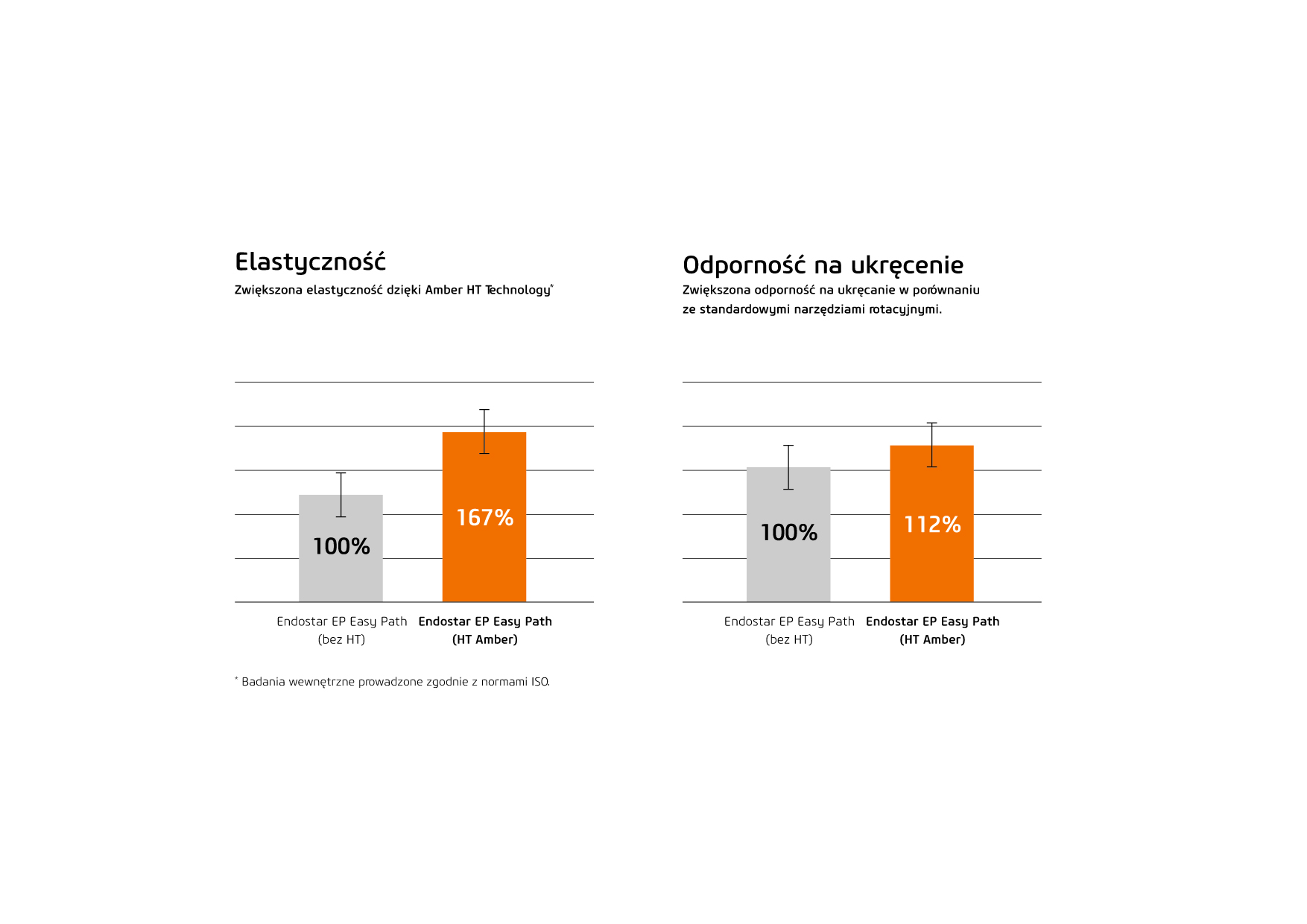 Elastyczność

Zwiększona elastyczność dzięki Amber HT Technology*

100%

167%

Endostar EP Easy Path (bez HT)

Endostar EP Easy Path (HT Amber)

* Badania wewnętrzne prowadzone zgodnie z normami ISO.

Odporność na ukręcenie

Zwiększona odporność na ukręcanie w porównaniu ze standardowymi narzędziami rotacyjnymi.

100%

112%

Endostar EP Easy Path (bez HT)

Endostar EP Easy Path (HT Amber)